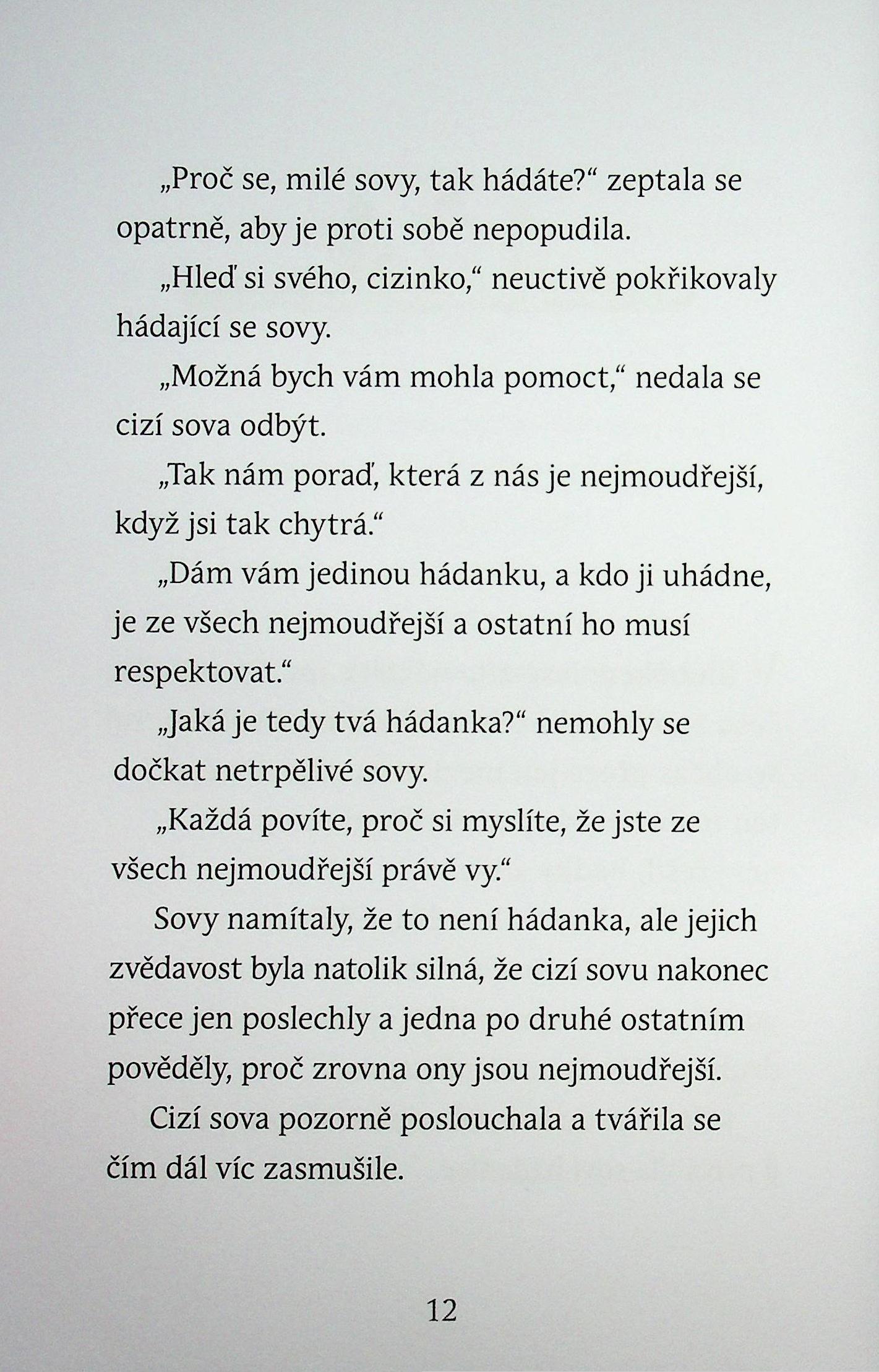 „Proč se, milé sovy, tak hádáte?“ zeptala se opatrně, aby je proti sobě nepopudila.

„Hleď si svého, cizinko,“ neuctivě pokřikovaly hádající se sovy.

„Možná bych vám mohla pomoct,“ nedala se cizí sova odbýt.

„Tak nám poraď, která z nás je nejmoudřejší, když jsi tak chytrá.“

„Dám vám jedinou hádanku, a kdo ji uhádne, je ze všech nejmoudřejší a ostatní ho musí respektovat.“

„Jaká je tedy tvá hádanka?“ nemohly se dočkat netrpělivé sovy.

„Každá povíte, proč si myslíte, že jste ze všech nejmoudřejší právě vy.“

Sovy namítaly, že to není hádanka, ale jejich zvědavost byla natolik silná, že cizí sovu nakonec přece jen poslechly a jedna po druhé ostatním pověděly, proč zrovna ony jsou nejmoudřejší.

Cizí sova pozorně poslouchala a tvářila se čím dál víc zasmušile.

12